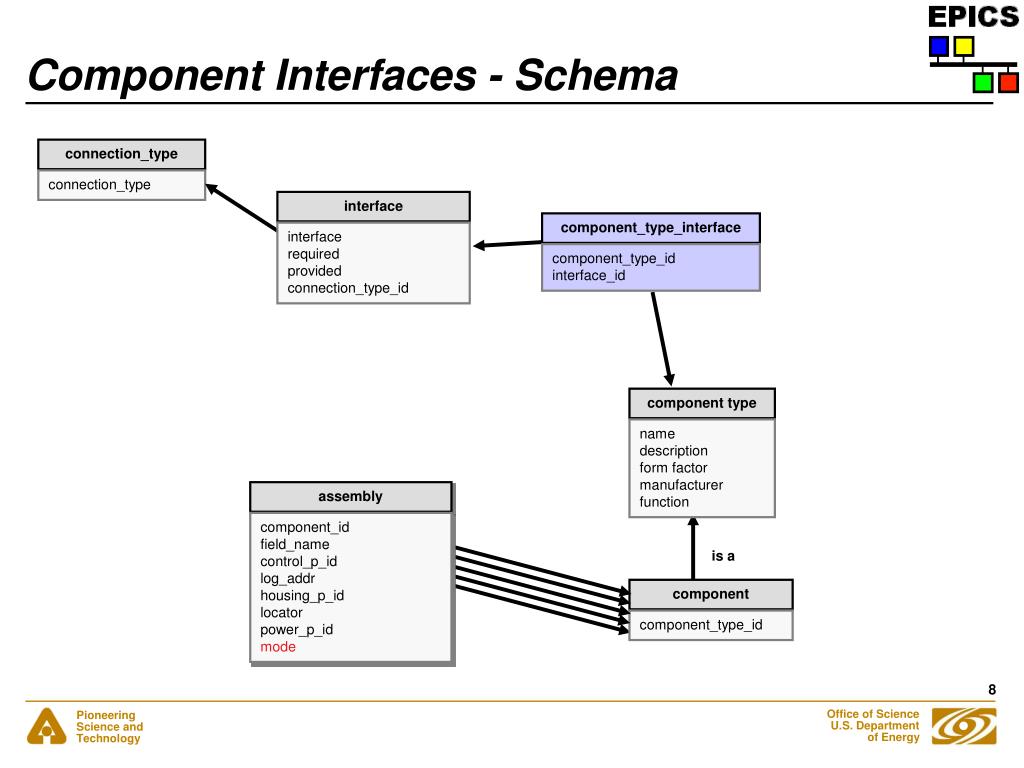 EPICS

Component Interfaces - Schema

connection_type
connection_type

interface
interface
required
provided
connection_type_id

component_type_interface
component_type_id
interface_id

component type
name
description
form factor
manufacturer
function

assembly
component_id
field_name
control_p_id
log_addr
housing_p_id
locator
power_p_id
mode

is a

component
component_type_id

8

Pioneering
Science and
Technology

Office of Science
U.S. Department
of Energy